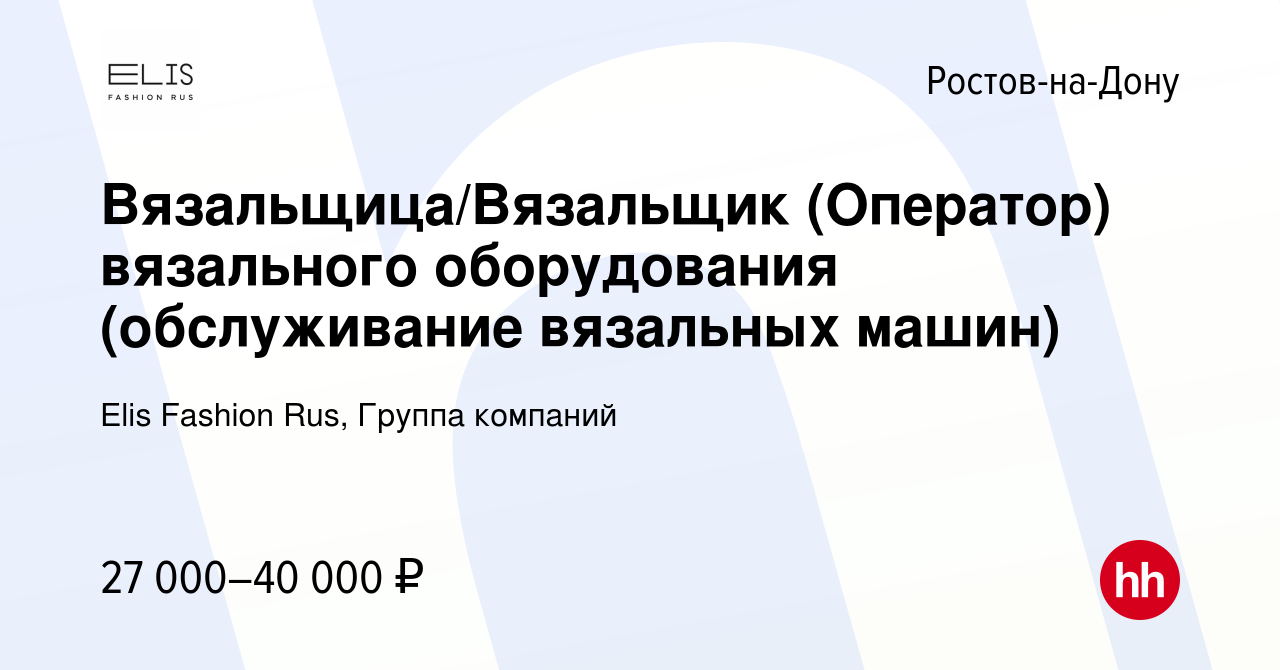 ELIS
FASHION RUS

Ростов-на-Дону

Вязальщица/Вязальщик (Оператор) вязального оборудования (обслуживание вязальных машин)

Elis Fashion Rus, Группа компаний

27 000–40 000 ₽

hh